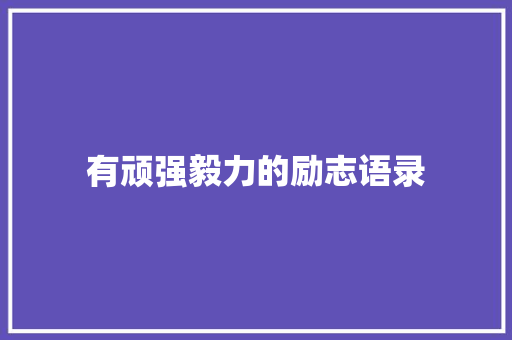 有顽强毅力的励志语录